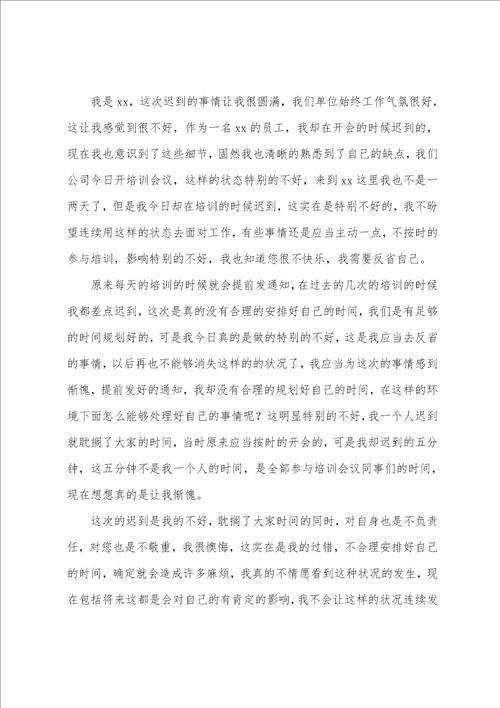 我是xx，这次迟到的事情让我很圆满，我们单位始终工作气氛很好，这让我感觉到很不好，作为一名xx的员工，我却在开会的时候迟到的，现在我也意识到了这些细节，固然我也清晰的熟悉到了自己的缺点，我们公司今日开培训会议，这样的状态特别的不好，来到xx这里我也不是一两天了，但是我今日却在培训的时候迟到，这实在是特别不好的，我不盼望连续用这样的状态去面对工作，有些事情还是应当主动一点，不按时的参与培训，影响特别的不好，我也知道您很不快乐，我需要反省自己。

原来每天的培训的时候就会提前发通知，在过去的几次的培训的时候我都差点迟到，这次是真的没有合理的安排好自己的时间，我们是有足够的时间规划好的，可是我今日真的是做的特别的不好，这是我应当去反省的事情，以后再也不能够消失这样的的状况了，我应当为这次的事情感到惭愧，提前发好的通知，我却没有合理的规划好自己的时间，在这样的环境下面怎么能够处理好自己的事情呢？这明显特别的不好，我一个人迟到就耽搁了大家的时间，当时原来应当按时的开会的，可是我却迟到的五分钟，这五分钟不是我一个人的时间，是全部参与培训会议同事们的时间，现在想想真的是让我惭愧。

这次的迟到是我的不好，耽搁了大家时间的同时，对自身也是不负责任，对您也是不敬重，我很懊悔，这实在是我的过错，不合理安排好自己的时间，确定就会造成许多麻烦，我真的不情愿看到这种状况的发生，现在包括将来这都是会对自己的有肯定的影响，我不会让这样的状况连续发